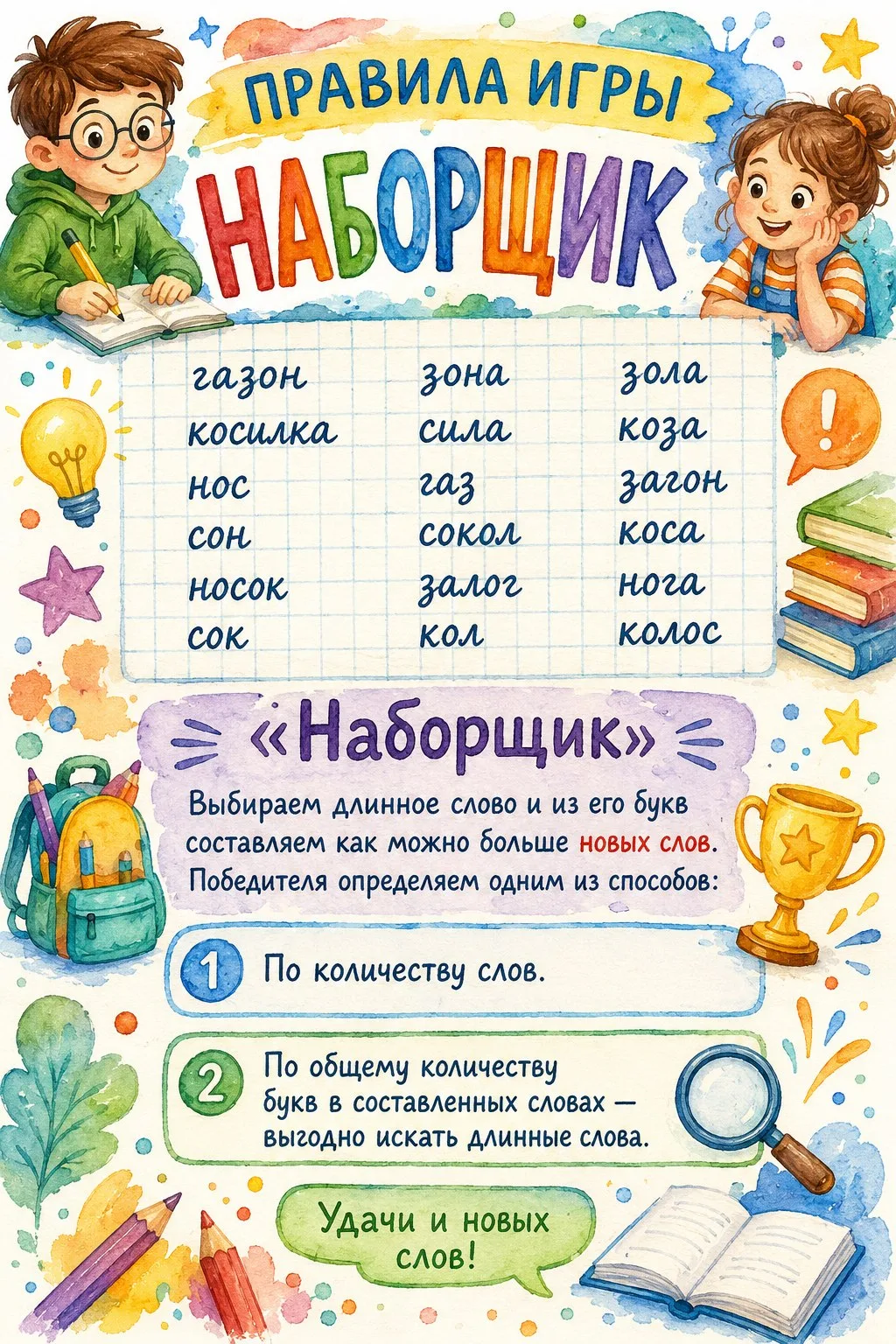 ПРАВИЛА ИГРЫ

НАБОРЩИК

газон
косилка
нос
сон
носок
сок

зона
сила
газ
сокол
залог
кол

зола
коза
загон
коса
нога
колос

«Наборщик»

Выбираем длинное слово и из его букв составляем как можно больше новых слов. Победителя определяем одним из способов:

1 По количеству слов.

2 По общему количеству букв в составленных словах — выгодно искать длинные слова.

Удачи и новых слов!